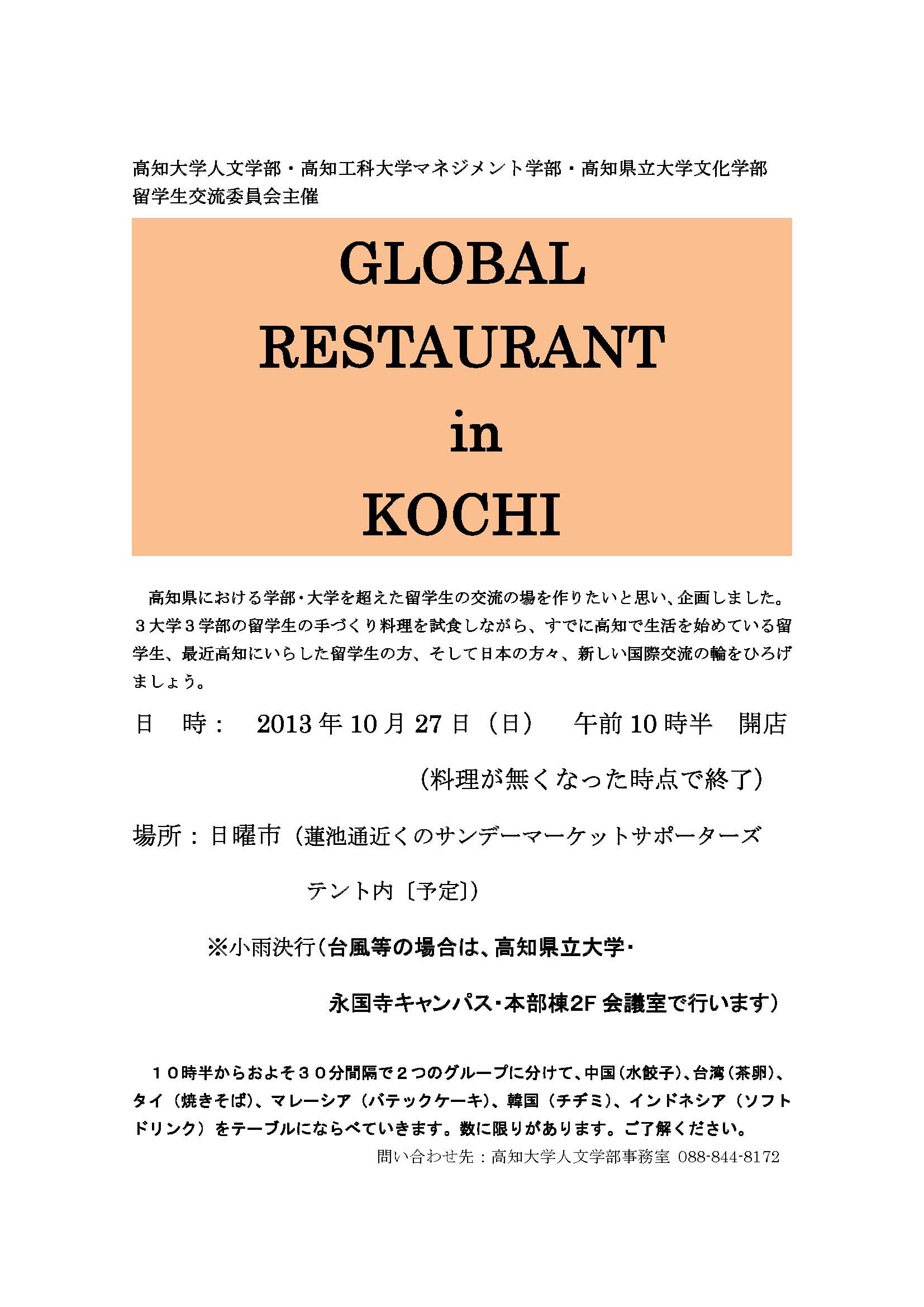 高知大学人文学部・高知工科大学マネジメント学部・高知県立大学文化学部
留学生交流委員会主催

GLOBAL
RESTAURANT
in
KOCHI

高知県における学部・大学を超えた留学生の交流の場を作りたいと思い、企画しました。３大学３学部の留学生の手づくり料理を試食しながら、すでに高知で生活を始めている留学生、最近高知にいらした留学生の方、そして日本の方々、新しい国際交流の輪をひろげましょう。

日　時：　2013年10月27日（日）　午前10時半　開店

（料理が無くなった時点で終了）

場所：日曜市（蓮池通近くのサンデーマーケットサポーターズ

テント内〔予定〕）

※小雨決行（台風等の場合は、高知県立大学・

永国寺キャンパス・本部棟2F 会議室で行います）

１０時半からおよそ３０分間隔で２つのグループに分けて、中国（水餃子）、台湾（茶卵）、タイ（焼きそば）、マレーシア（バテックケーキ）、韓国（チヂミ）、インドネシア（ソフトドリンク）をテーブルにならべていきます。数に限りがあります。ご了解ください。

問い合わせ先：高知大学人文学部事務室 088-844-8172